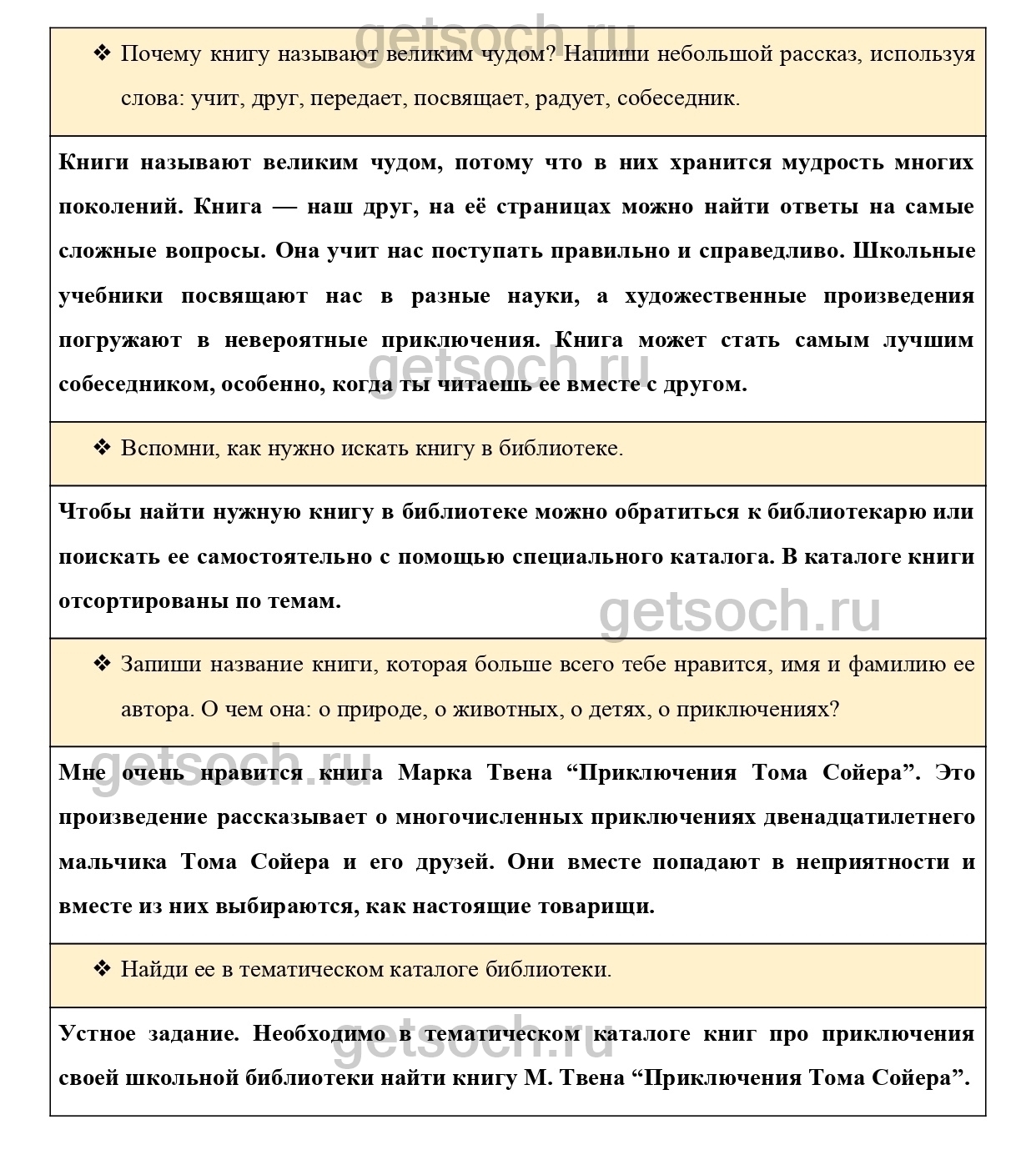 getsoch.ru

❖ Почему книгу называют великим чудом? Напиши небольшой рассказ, используя слова: учит, друг, передает, посвящает, радует, собеседник.

Книги называют великим чудом, потому что в них хранится мудрость многих поколений. Книга — наш друг, на её страницах можно найти ответы на самые сложные вопросы. Она учит нас поступать правильно и справедливо. Школьные учебники посвящают нас в разные науки, а художественные произведения погружают в невероятные приключения. Книга может стать самым лучшим собеседником, особенно, когда ты читаешь ее вместе с другом.

getsoch.ru

❖ Вспомни, как нужно искать книгу в библиотеке.

Чтобы найти нужную книгу в библиотеке можно обратиться к библиотекарю или поискать ее самостоятельно с помощью специального каталога. В каталоге книги отсортированы по темам.

getsoch.ru

❖ Запиши название книги, которая больше всего тебе нравится, имя и фамилию ее автора. О чем она: о природе, о животных, о детях, о приключениях?

getsoch.ru

Мне очень нравится книга Марка Твена “Приключения Тома Сойера”. Это произведение рассказывает о многочисленных приключениях двенадцатилетнего мальчика Тома Сойера и его друзей. Они вместе попадают в неприятности и вместе из них выбираются, как настоящие товарищи.

❖ Найди ее в тематическом каталоге библиотеки.

getsoch.ru

Устное задание. Необходимо в тематическом каталоге книг про приключения своей школьной библиотеки найти книгу М. Твена “Приключения Тома Сойера”.